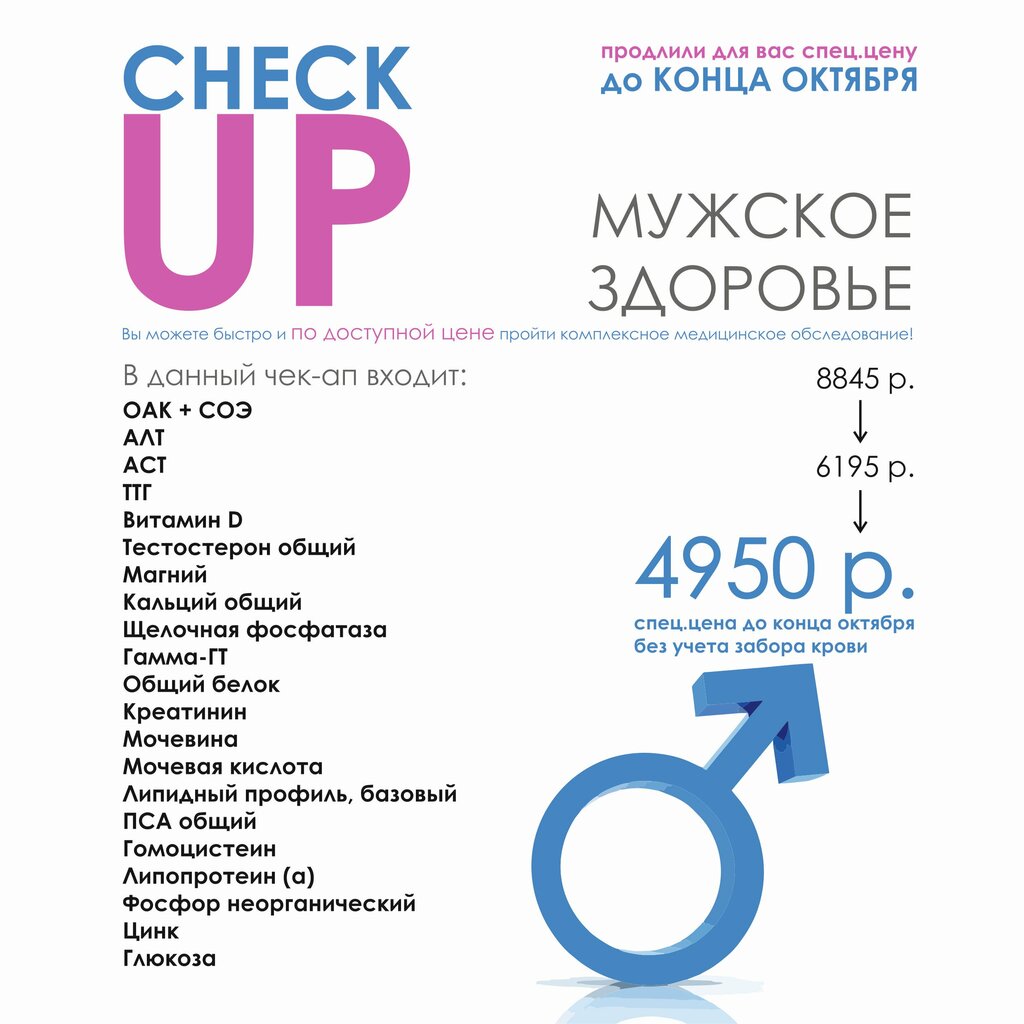 CHECK UP

продлили для вас спец.цену
до КОНЦА ОКТЯБРЯ

МУЖСКОЕ ЗДОРОВЬЕ

Вы можете быстро и по доступной цене пройти комплексное медицинское обследование!

В данный чек-ап входит:
ОАК + СОЭ
АЛТ
АСТ
ТТГ
Витамин D
Тестостерон общий
Магний
Кальций общий
Щелочная фосфатаза
Гамма-ГТ
Общий белок
Креатинин
Мочевина
Мочевая кислота
Липидный профиль, базовый
ПСА общий
Гомоцистеин
Липопротеин (а)
Фосфор неорганический
Цинк
Глюкоза

8845 р.
↓
6195 р.
↓
4950 р.
спец.цена до конца октября
без учета забора крови